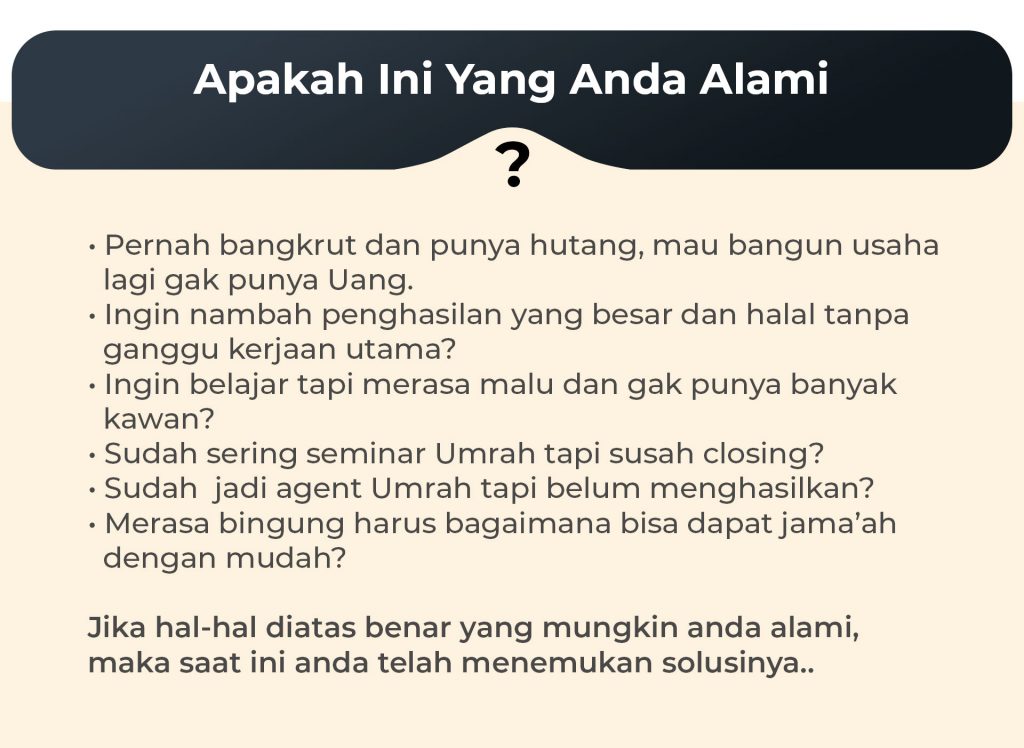 Apakah Ini Yang Anda Alami

?

• Pernah bangkrut dan punya hutang, mau bangun usaha lagi gak punya Uang.
• Ingin nambah penghasilan yang besar dan halal tanpa ganggu kerjaan utama?
• Ingin belajar tapi merasa malu dan gak punya banyak kawan?
• Sudah sering seminar Umrah tapi susah closing?
• Sudah jadi agent Umrah tapi belum menghasilkan?
• Merasa bingung harus bagaimana bisa dapat jama'ah dengan mudah?

Jika hal-hal diatas benar yang mungkin anda alami, maka saat ini anda telah menemukan solusinya..